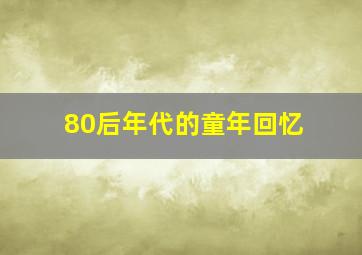 80后年代的童年回忆